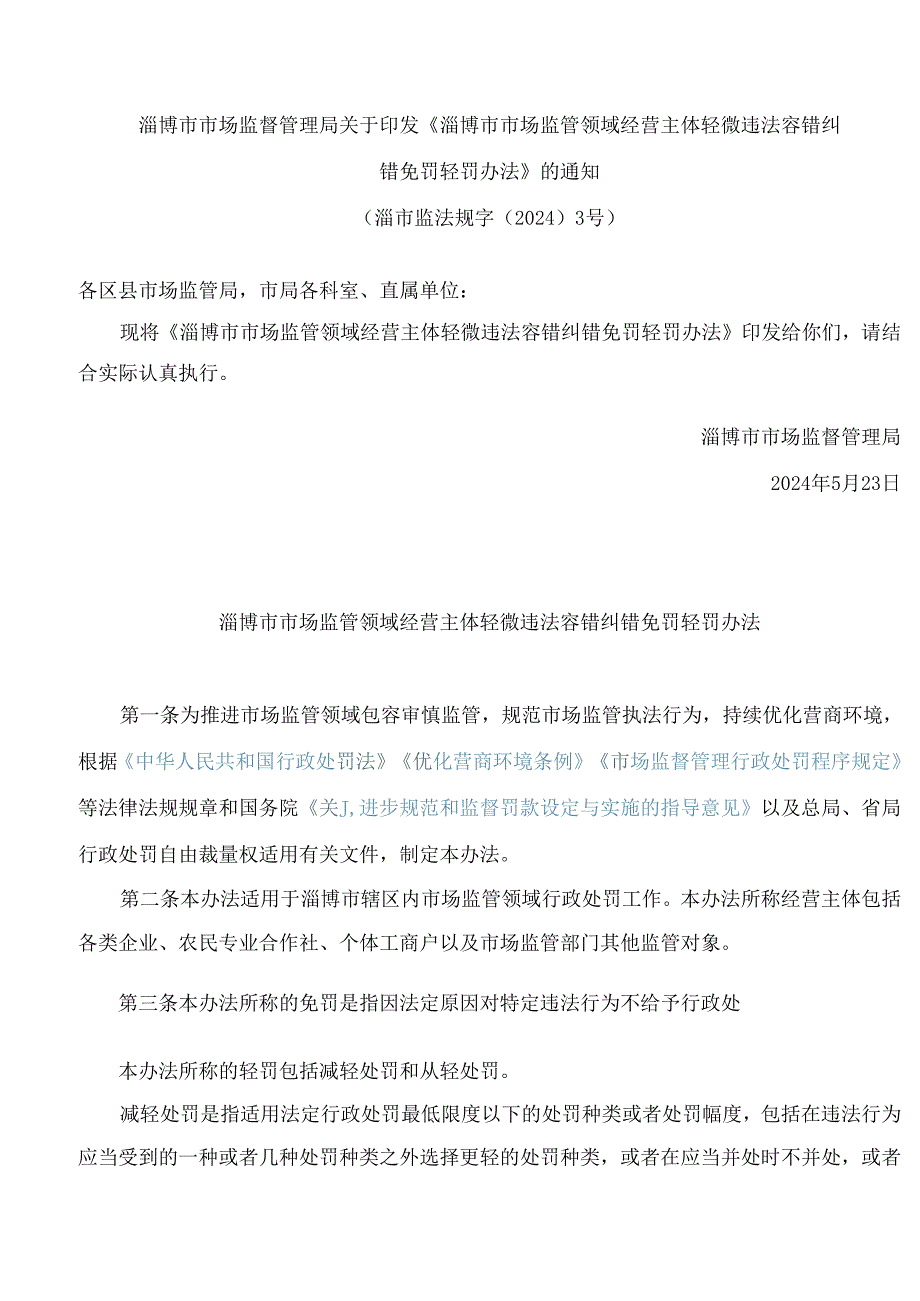 淄博市市场监督管理局关于印发《淄博市市场监管领域经营主体轻微违法容错纠错免罚轻罚办法》的通知

（淄市监法规字（2024）3号）

各区县市场监管局，市局各科室、直属单位：

现将《淄博市市场监管领域经营主体轻微违法容错纠错免罚轻罚办法》印发给你们，请结合实际认真执行。

淄博市市场监督管理局

2024年5月23日

淄博市市场监管领域经营主体轻微违法容错纠错免罚轻罚办法

第一条为推进市场监管领域包容审慎监管，规范市场监管执法行为，持续优化营商环境，根据《中华人民共和国行政处罚法》《优化营商环境条例》《市场监督管理行政处罚程序规定》等法律法规规章和国务院《关J,进步规范和监督罚款设定与实施的指导意见》以及总局、省局行政处罚自由裁量权适用有关文件，制定本办法。

第二条本办法适用于淄博市辖区内市场监管领域行政处罚工作。本办法所称经营主体包括各类企业、农民专业合作社、个体工商户以及市场监管部门其他监管对象。

第三条本办法所称的免罚是指因法定原因对特定违法行为不给予行政处

本办法所称的轻罚包括减轻处罚和从轻处罚。

减轻处罚是指适用法定行政处罚最低限度以下的处罚种类或者处罚幅度，包括在违法行为应当受到的一种或者几种处罚种类之外选择更轻的处罚种类，或者在应当并处时不并处，或者